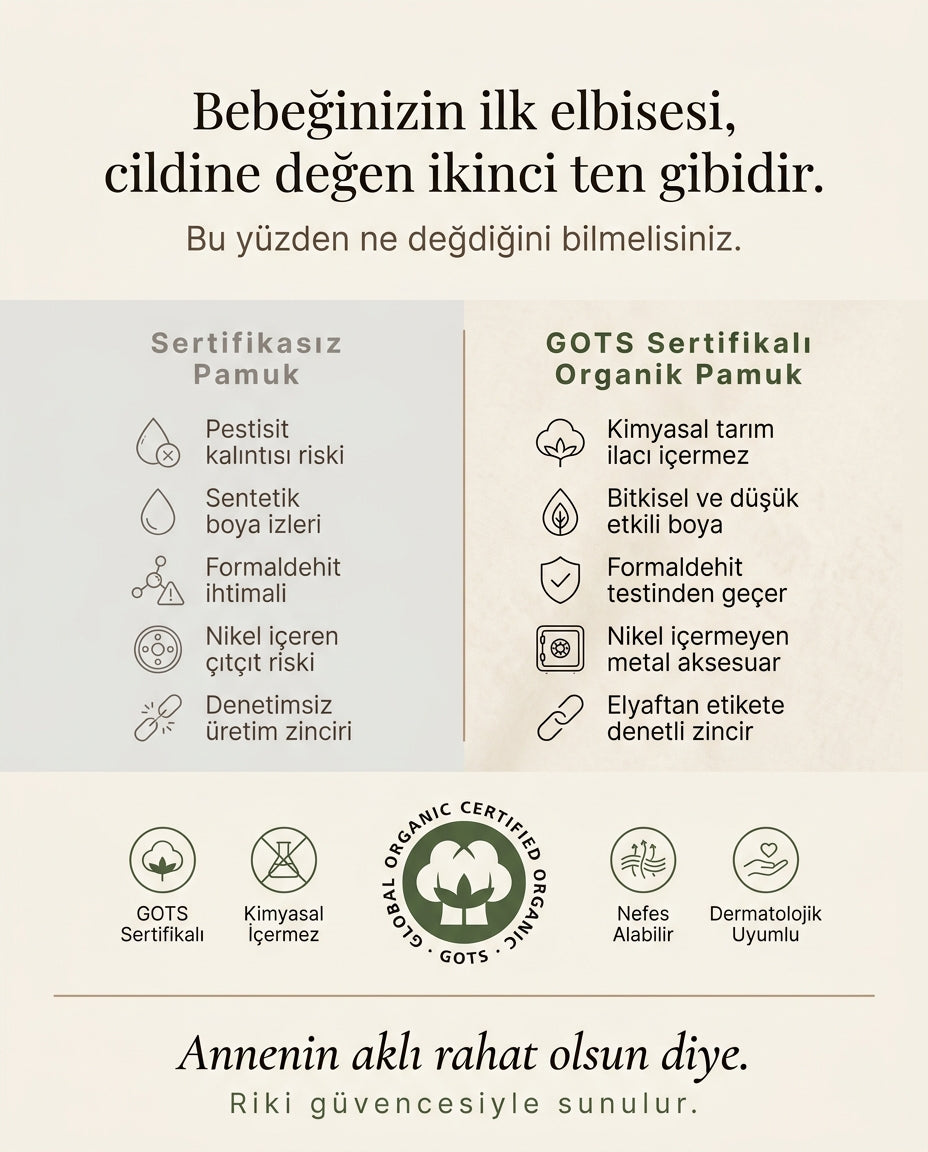 Bebeğinizin ilk elbisesi, cildine değen ikinci ten gibidir.
Bu yüzden ne değdiğini bilmelisiniz.

Sertifikasız Pamuk

Pestisit kalıntısı riski

Sentetik boya izleri

Formaldehit ihtimali

Nikel içeren çıtçıt riski

Denetimsiz üretim zinciri

GOTS Sertifikalı Organik Pamuk

Kimyasal tarım ilacı içermez

Bitkisel ve düşük etkili boya

Formaldehit testinden geçer

Nikel içermeyen metal aksesuar

Elyaftan etikete denetli zincir

GOTS Sertifikalı

Kimyasal İçermez

GLOBAL ORGANIC CERTIFIED ORGANIC · GOTS ·

Nefes Alabilir

Dermatolojik Uyumlu

Annenin aklı rahat olsun diye.
Riki güvencesiyle sunulur.